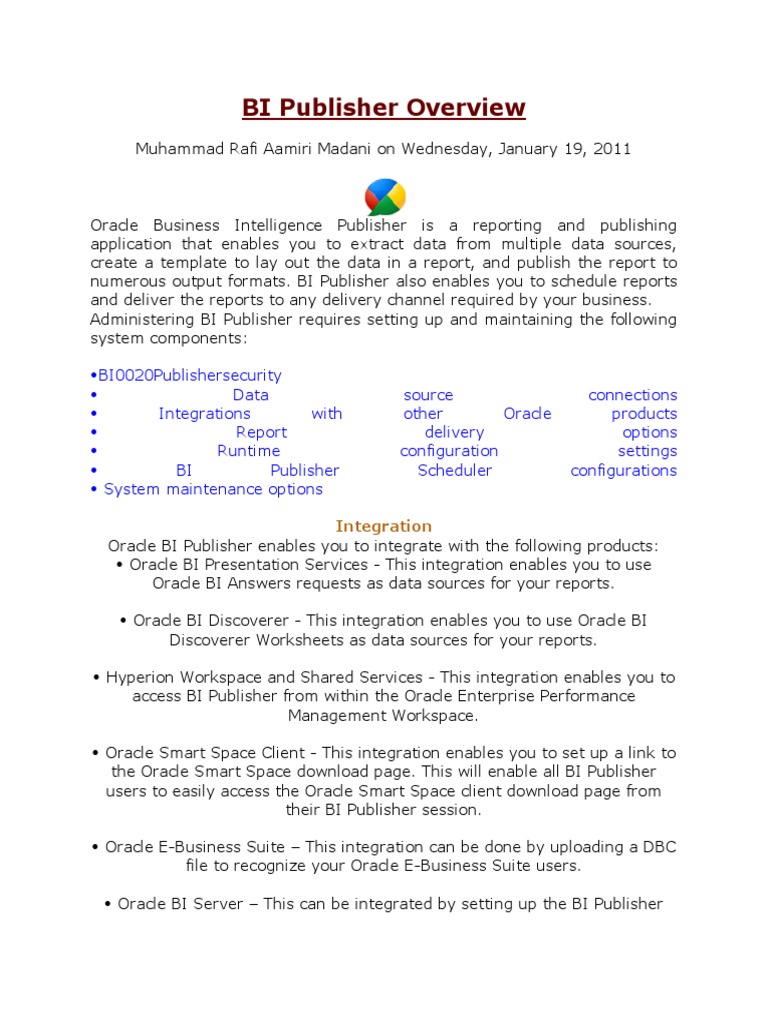 BI Publisher Overview

Muhammad Rafi Aamiri Madani on Wednesday, January 19, 2011

Oracle Business Intelligence Publisher is a reporting and publishing application that enables you to extract data from multiple data sources, create a template to lay out the data in a report, and publish the report to numerous output formats. BI Publisher also enables you to schedule reports and deliver the reports to any delivery channel required by your business. Administering BI Publisher requires setting up and maintaining the following system components:

•BI0020Publishersecurity
• Data source connections
• Integrations with other Oracle products
• Report delivery options
• Runtime configuration settings
• BI Publisher Scheduler configurations
• System maintenance options

Integration
Oracle BI Publisher enables you to integrate with the following products:
• Oracle BI Presentation Services - This integration enables you to use Oracle BI Answers requests as data sources for your reports.

• Oracle BI Discoverer - This integration enables you to use Oracle BI Discoverer Worksheets as data sources for your reports.

• Hyperion Workspace and Shared Services - This integration enables you to access BI Publisher from within the Oracle Enterprise Performance Management Workspace.

• Oracle Smart Space Client - This integration enables you to set up a link to the Oracle Smart Space download page. This will enable all BI Publisher users to easily access the Oracle Smart Space client download page from their BI Publisher session.

• Oracle E-Business Suite – This integration can be done by uploading a DBC file to recognize your Oracle E-Business Suite users.

• Oracle BI Server – This can be integrated by setting up the BI Publisher